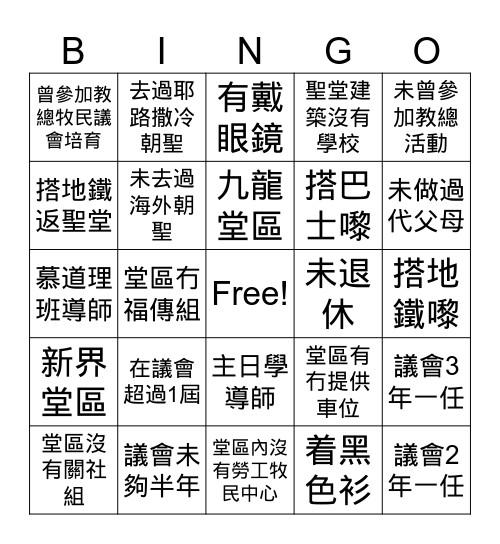 | B | I | N | G | O |
|---|---|---|---|---|
| 曾參加教總牧民議會培育 | 去過耶路撒冷朝聖 | 有戴眼鏡 | 聖堂建築沒有學校 | 未曾參加教總活動 |
| 搭地鐵返聖堂 | 未去過海外朝聖 | 九龍堂區 | 搭巴士嚟 | 未做過代父母 |
| 慕道理班導師 | 堂區冇福傳組 | Free! | 未退休 | 搭地鐵嚟 |
| 新界堂區 | 在議會超過1屆 | 主日學導師 | 堂區有冇提供車位 | 議會3年一任 |
| 堂區沒有關社組 | 議會未夠半年 | 堂區內沒有勞工牧民中心 | 着黑色衫 | 議會2年一任 |